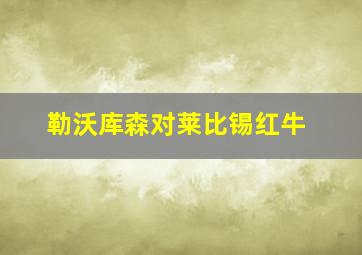 勒沃库森对莱比锡红牛